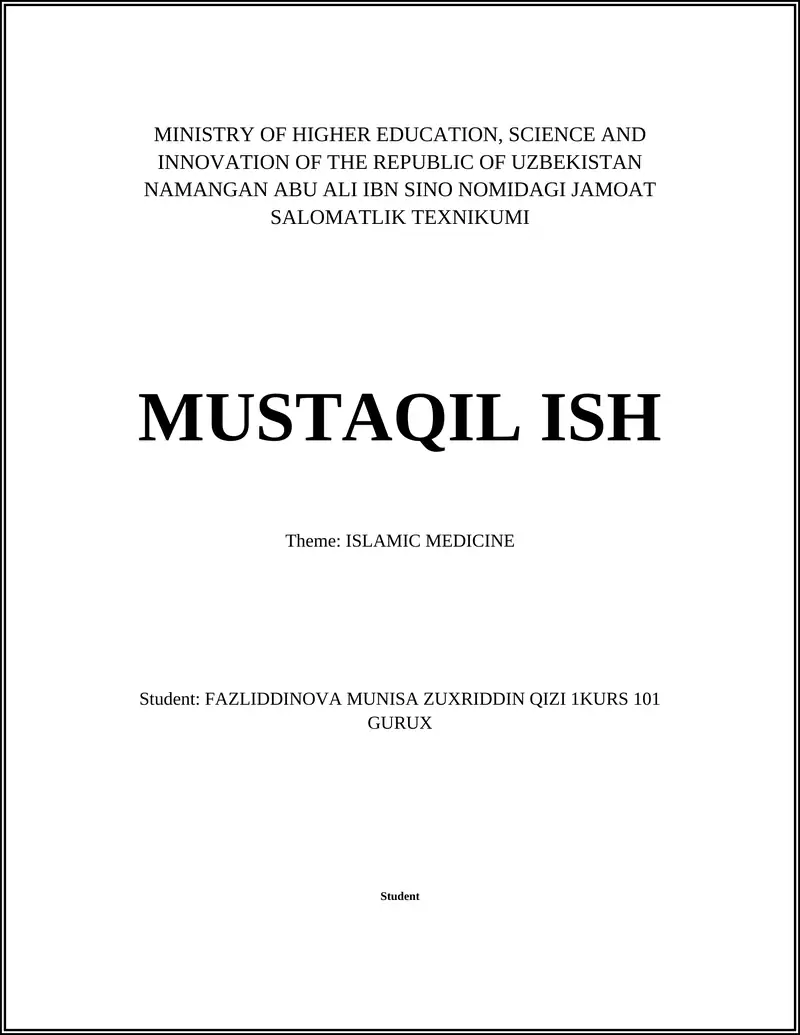 MINISTRY OF HIGHER EDUCATION, SCIENCE AND INNOVATION OF THE REPUBLIC OF UZBEKISTAN NAMANGAN ABU ALI IBN SINO NOMIDAGI JAMOAT SALOMATLIK TEXNIKUMI

MUSTAQIL ISH

Theme: ISLAMIC MEDICINE

Student: FAZLIDDINOVA MUNISA ZUXRIDDIN QIZI 1KURS 101 GURUX

Student